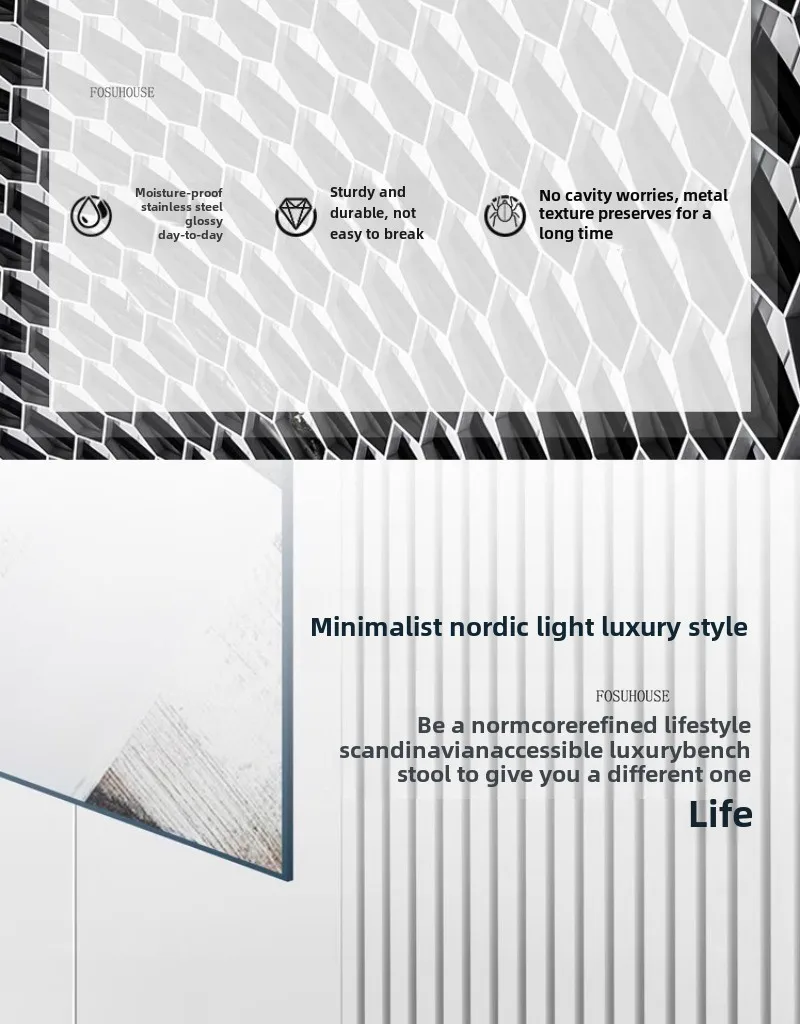 FOSUHOUSE

Moisture-proof
stainless steel
glossy
day-to-day

Sturdy and
durable, not
easy to break

No cavity worries, metal
texture preserves for a
long time

Minimalist nordic light luxury style

FOSUHOUSE

Be a normcorerefined lifestyle
scandinavianaccessible luxurybench
stool to give you a different one

Life